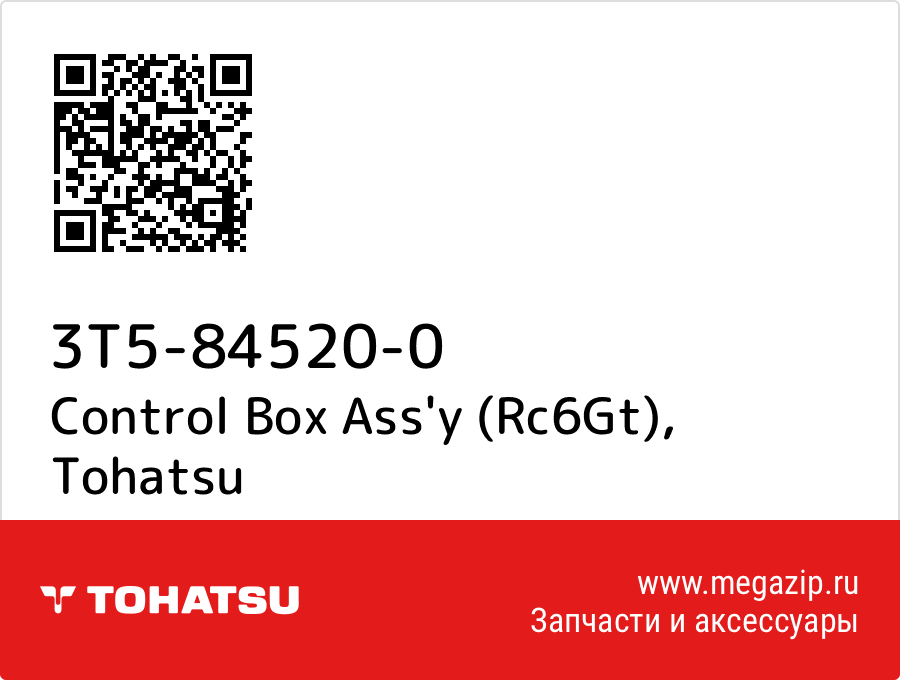 3T5-84520-0
Control Box Ass'y (Rc6Gt), Tohatsu

TOHATSU

www.megazip.ru
Запчасти и аксессуары